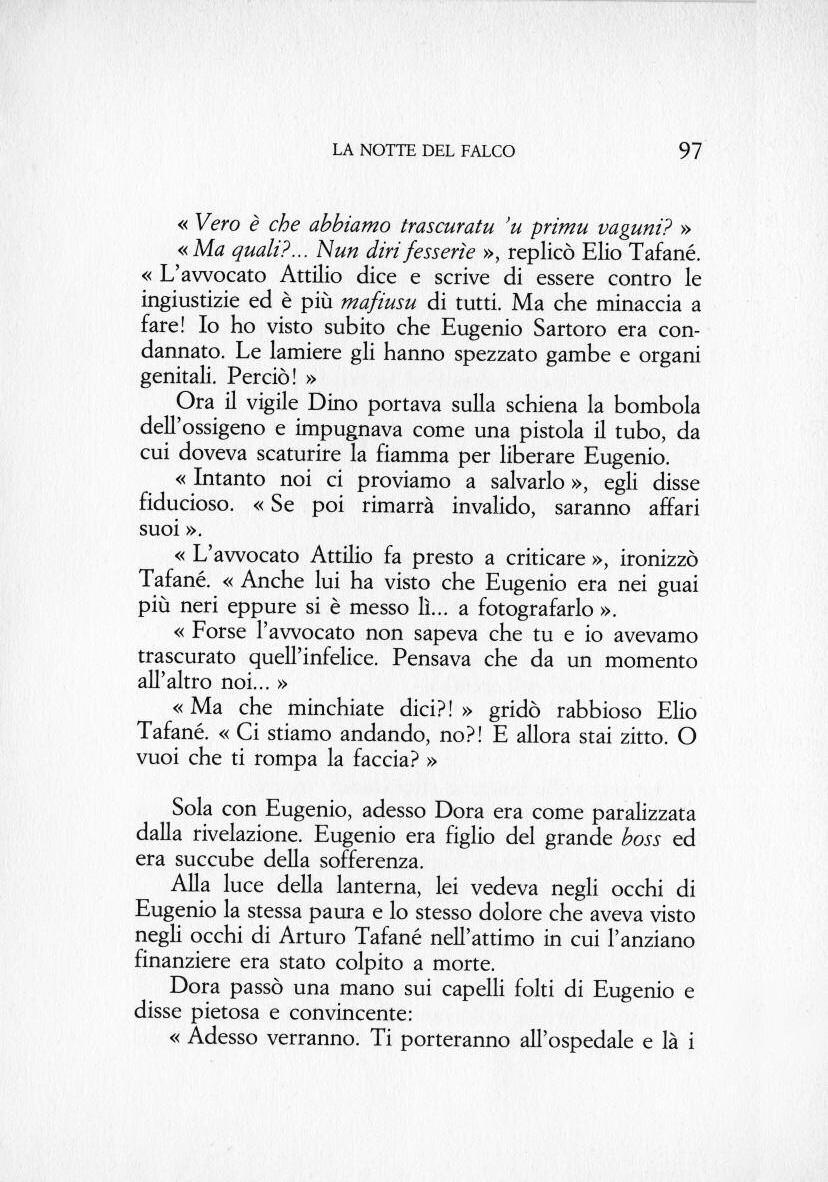 LA NOTTE DEL FALCO 97

« Vero è che abbiamo trascuratu 'u primu vaguni? »

« Ma quali?... Nun diri fesserìe », replicò Elio Tafané. « L'avvocato Attilio dice e scrive di essere contro le ingiustizie ed è più mafiusu di tutti. Ma che minaccia a fare! Io ho visto subito che Eugenio Sartoro era condannato. Le lamiere gli hanno spezzato gambe e organi genitali. Perciò! »

Ora il vigile Dino portava sulla schiena la bombola dell'ossigeno e impugnava come una pistola il tubo, da cui doveva scaturire la fiamma per liberare Eugenio.

« Intanto noi ci proviamo a salvarlo », egli disse fiducioso. « Se poi rimarrà invalido, saranno affari suoi ».

« L'avvocato Attilio fa presto a criticare », ironizzò Tafané. « Anche lui ha visto che Eugenio era nei guai più neri eppure si è messo lì... a fotografarlo ».

« Forse l'avvocato non sapeva che tu e io avevamo trascurato quell'infelice. Pensava che da un momento all'altro noi... »

« Ma che minchiate dici?! » gridò rabbioso Elio Tafané. « Ci stiamo andando, no?! E allora stai zitto. O vuoi che ti rompa la faccia? »

Sola con Eugenio, adesso Dora era come paralizzata dalla rivelazione. Eugenio era figlio del grande boss ed era succube della sofferenza.

Alla luce della lanterna, lei vedeva negli occhi di Eugenio la stessa paura e lo stesso dolore che aveva visto negli occhi di Arturo Tafané nell'attimo in cui l'anziano finanziere era stato colpito a morte.

Dora passò una mano sui capelli folti di Eugenio e disse pietosa e convincente:

« Adesso verranno. Ti porteranno all'ospedale e là i